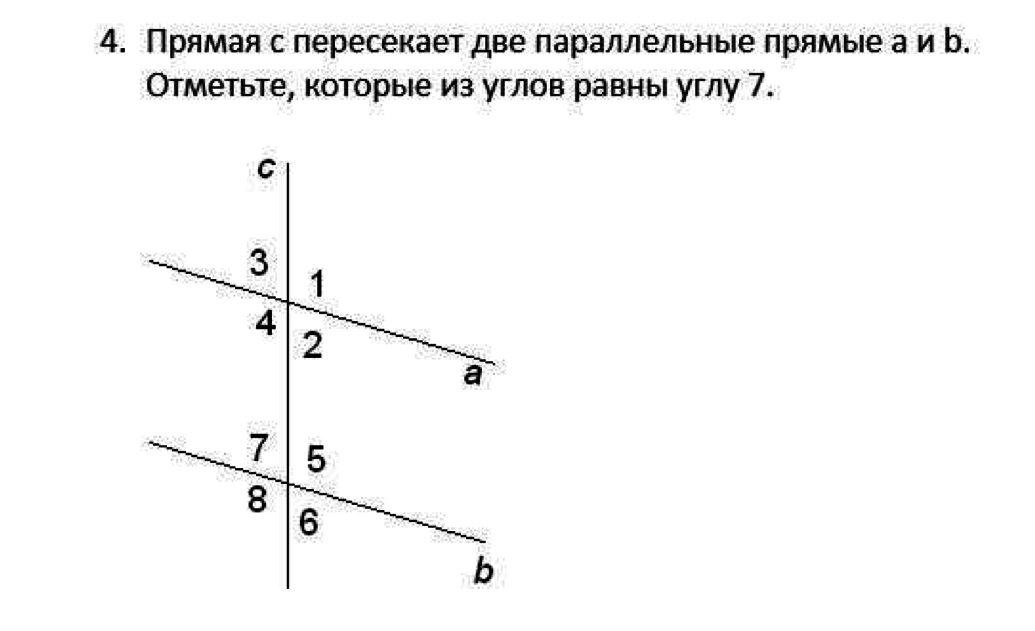 4. Прямая с пересекает две параллельные прямые a и b. Отметьте, которые из углов равны углу 7.

c
3
1
4
2
a
7
5
8
6
b